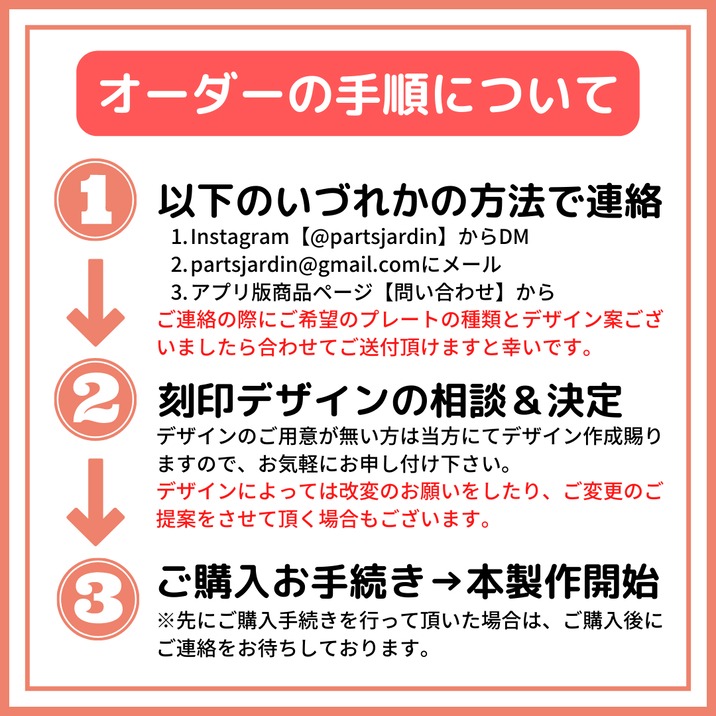 オーダーの手順について

1

以下のいづれかの方法で連絡

1.Instagram【@partsjardin】からDM

2.partsjardin@gmail.comにメール

3.アプリ版商品ページ【問い合わせ】から

ご連絡の際にご希望のプレートの種類とデザイン案ございましたら合わせてご送付頂けますと幸いです。

2

刻印デザインの相談＆決定

デザインのご用意が無い方は当方にてデザイン作成賜りますので、お気軽にお申し付け下さい。

デザインによっては改変のお願いをしたり、ご変更のご提案をさせて頂く場合もございます。

3

ご購入お手続き→本製作開始

※先にご購入手続きを行って頂いた場合は、ご購入後にご連絡をお待ちしております。